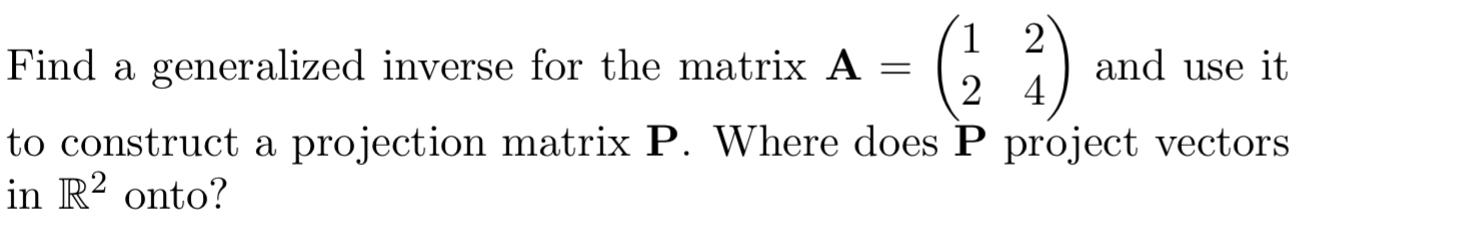 Find a generalized inverse for the matrix $\mathbf{A} = \begin{pmatrix} 1 & 2 \\ 2 & 4 \end{pmatrix}$ and use it to construct a projection matrix $\mathbf{P}$. Where does $\mathbf{P}$ project vectors in $\mathbb{R}^2$ onto?